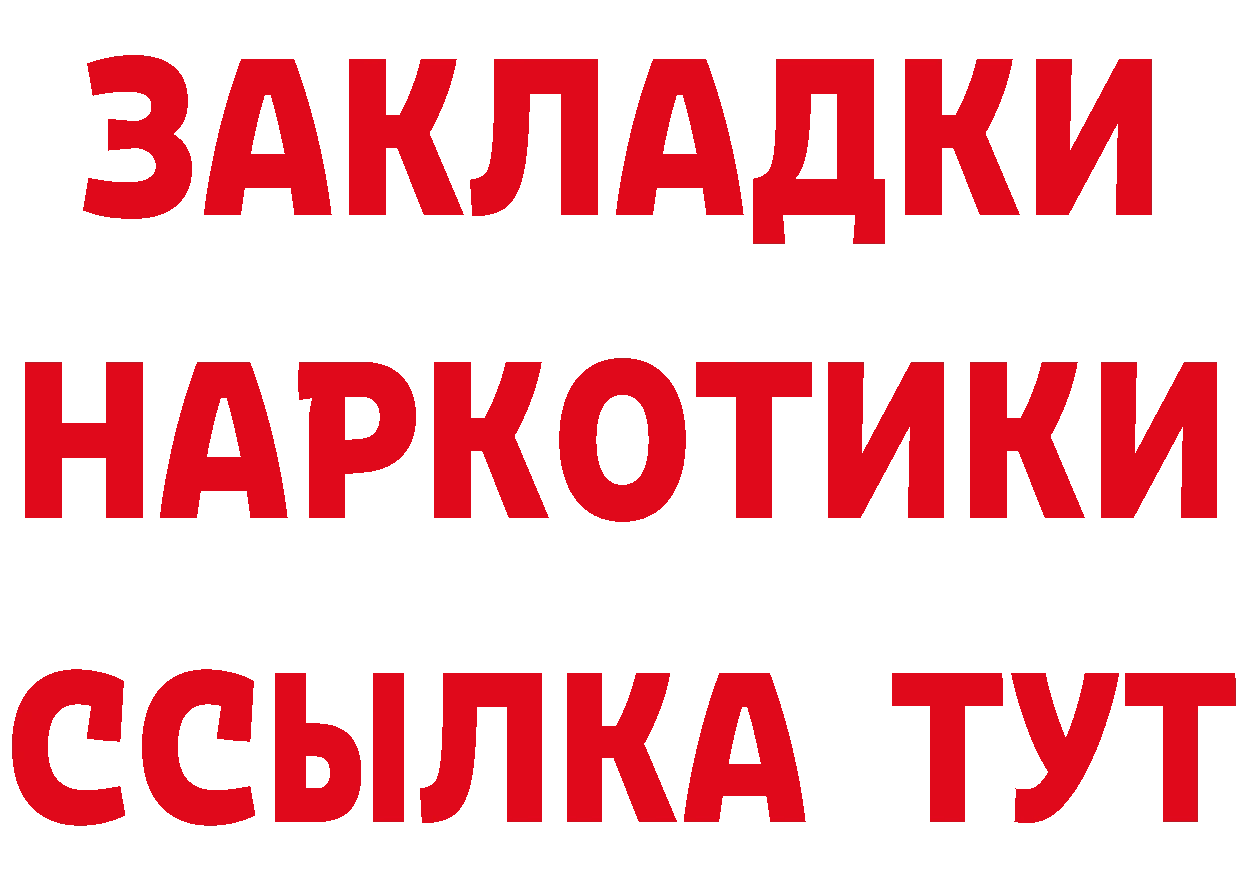 ЗАКЛАДКИ НАРКОТИКИ ССЫЛКА ТУТ